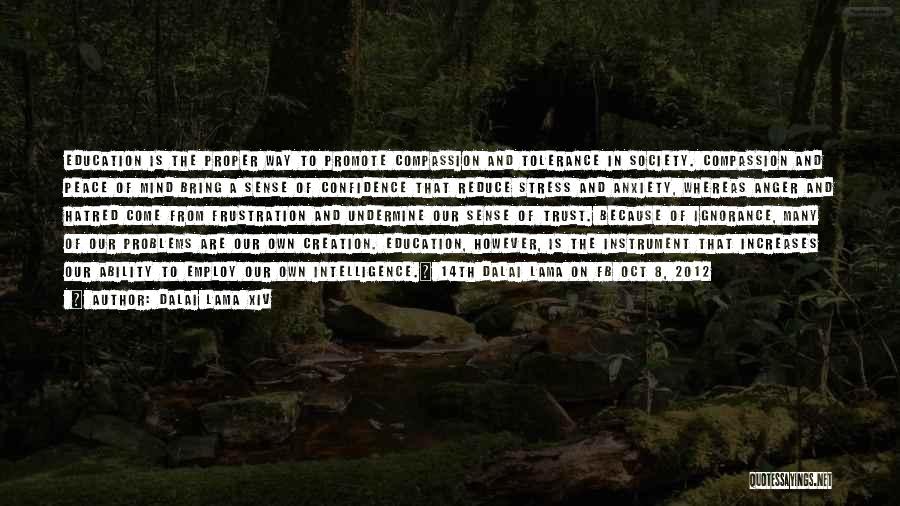 EDUCATION IS THE PROPER WAY TO PROMOTE COMPASSION AND TOLERANCE IN SOCIETY. COMPASSION AND PEACE OF MIND BRING A SENSE OF CONFIDENCE THAT REDUCE STRESS AND ANXIETY, WHEREAS ANGER AND HATRED COME FROM FRUSTRATION AND UNDERMINE OUR SENSE OF TRUST. BECAUSE OF IGNORANCE, MANY OF OUR PROBLEMS ARE OUR OWN CREATION. EDUCATION, HOWEVER, IS THE INSTRUMENT THAT INCREASES OUR ABILITY TO EMPLOY OUR OWN INTELLIGENCE.? 14TH DALAI LAMA ON FB OCT 8, 2012

? AUTHOR: DALAI LAMA XIV

QUOTESSAYINGS.NET